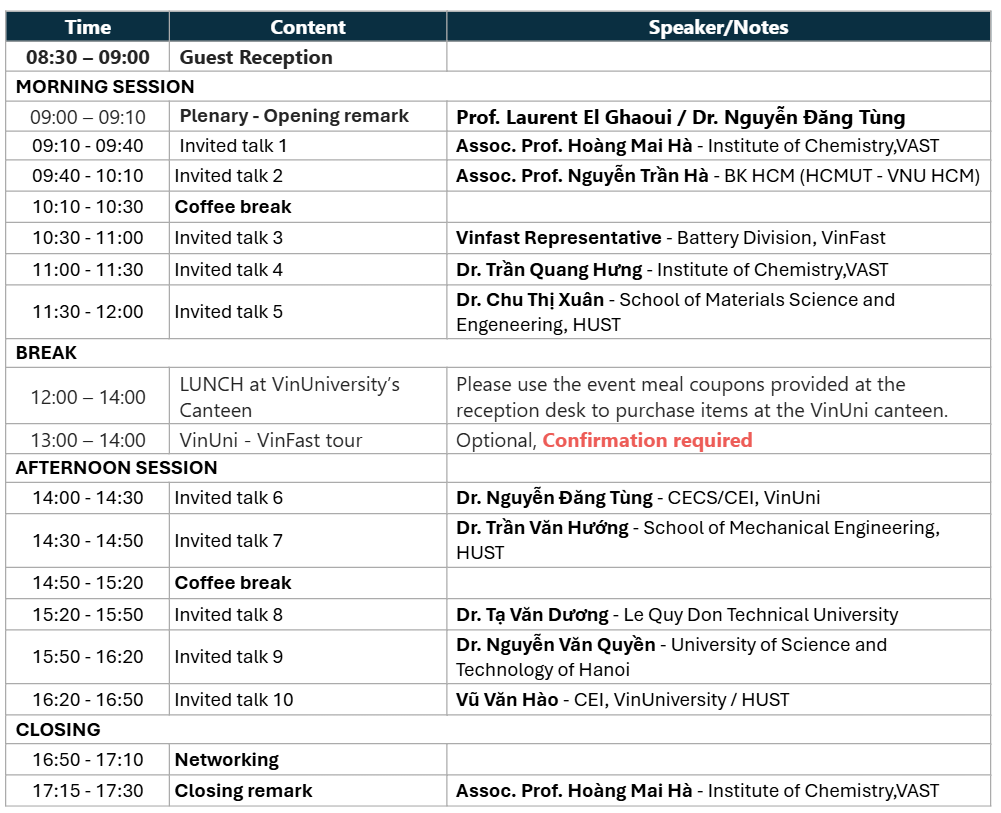 | Time | Content | Speaker/Notes |
|---|---|---|
| 08:30 – 09:00 | Guest Reception | |
| MORNING SESSION | | |
| 09:00 – 09:10 | Plenary - Opening remark | Prof. Laurent El Ghaoui / Dr. Nguyễn Đăng Tùng |
| 09:10 - 09:40 | Invited talk 1 | Assoc. Prof. Hoàng Mai Hà - Institute of Chemistry,VAST |
| 09:40 - 10:10 | Invited talk 2 | Assoc. Prof. Nguyễn Trần Hà - BK HCM (HCMUT - VNU HCM) |
| 10:10 - 10:30 | Coffee break | |
| 10:30 - 11:00 | Invited talk 3 | Vinfast Representative - Battery Division, VinFast |
| 11:00 - 11:30 | Invited talk 4 | Dr. Trần Quang Hưng - Institute of Chemistry,VAST |
| 11:30 - 12:00 | Invited talk 5 | Dr. Chu Thị Xuân - School of Materials Science and Engeneering, HUST |
| BREAK | | |
| 12:00 – 14:00 | LUNCH at VinUniversity's Canteen | Please use the event meal coupons provided at the reception desk to purchase items at the VinUni canteen. |
| 13:00 – 14:00 | VinUni - VinFast tour | Optional, Confirmation required |
| AFTERNOON SESSION | | |
| 14:00 - 14:30 | Invited talk 6 | Dr. Nguyễn Đăng Tùng - CECS/CEI, VinUni |
| 14:30 - 14:50 | Invited talk 7 | Dr. Trần Văn Hướng - School of Mechanical Engineering, HUST |
| 14:50 - 15:20 | Coffee break | |
| 15:20 - 15:50 | Invited talk 8 | Dr. Tạ Văn Dương - Le Quy Don Technical University |
| 15:50 - 16:20 | Invited talk 9 | Dr. Nguyễn Văn Quyền - University of Science and Technology of Hanoi |
| 16:20 - 16:50 | Invited talk 10 | Vũ Văn Hào - CEI, VinUniversity / HUST |
| CLOSING | | |
| 16:50 - 17:10 | Networking | |
| 17:15 - 17:30 | Closing remark | Assoc. Prof. Hoàng Mai Hà - Institute of Chemistry,VAST |